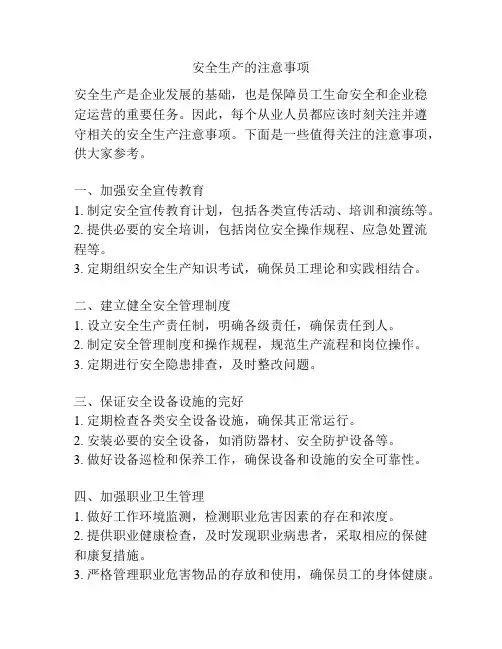 安全生产的注意事项

安全生产是企业发展的基础，也是保障员工生命安全和企业稳定运营的重要任务。因此，每个从业人员都应该时刻关注并遵守相关的安全生产注意事项。下面是一些值得关注的注意事项，供大家参考。

一、加强安全宣传教育
1. 制定安全宣传教育计划，包括各类宣传活动、培训和演练等。
2. 提供必要的安全培训，包括岗位安全操作规程、应急处置流程等。
3. 定期组织安全生产知识考试，确保员工理论和实践相结合。

二、建立健全安全管理制度
1. 设立安全生产责任制，明确各级责任，确保责任到人。
2. 制定安全管理制度和操作规程，规范生产流程和岗位操作。
3. 定期进行安全隐患排查，及时整改问题。

三、保证安全设备设施的完好
1. 定期检查各类安全设备设施，确保其正常运行。
2. 安装必要的安全设备，如消防器材、安全防护设备等。
3. 做好设备巡检和保养工作，确保设备和设施的安全可靠性。

四、加强职业卫生管理
1. 做好工作环境监测，检测职业危害因素的存在和浓度。
2. 提供职业健康检查，及时发现职业病患者，采取相应的保健和康复措施。
3. 严格管理职业危害物品的存放和使用，确保员工的身体健康。